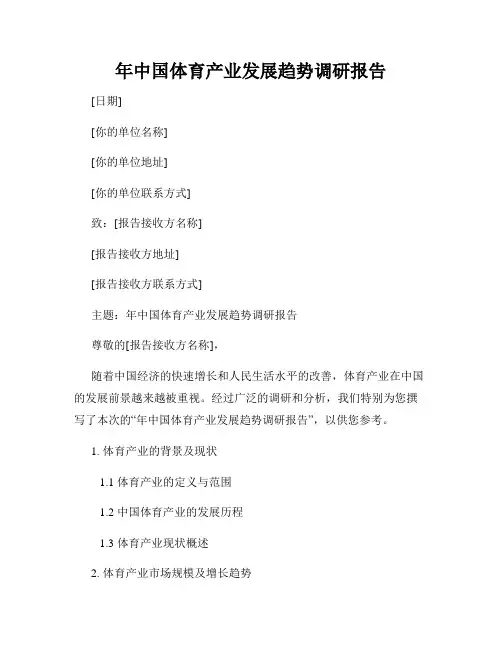 年中国体育产业发展趋势调研报告

[日期]

[你的单位名称]

[你的单位地址]

[你的单位联系方式]

致：[报告接收方名称]

[报告接收方地址]

[报告接收方联系方式]

主题：年中国体育产业发展趋势调研报告

尊敬的[报告接收方名称]，

随着中国经济的快速增长和人民生活水平的改善，体育产业在中国的发展前景越来越被重视。经过广泛的调研和分析，我们特别为您撰写了本次的“年中国体育产业发展趋势调研报告”，以供您参考。

1. 体育产业的背景及现状

1.1 体育产业的定义与范围

1.2 中国体育产业的发展历程

1.3 体育产业现状概述

2. 体育产业市场规模及增长趋势